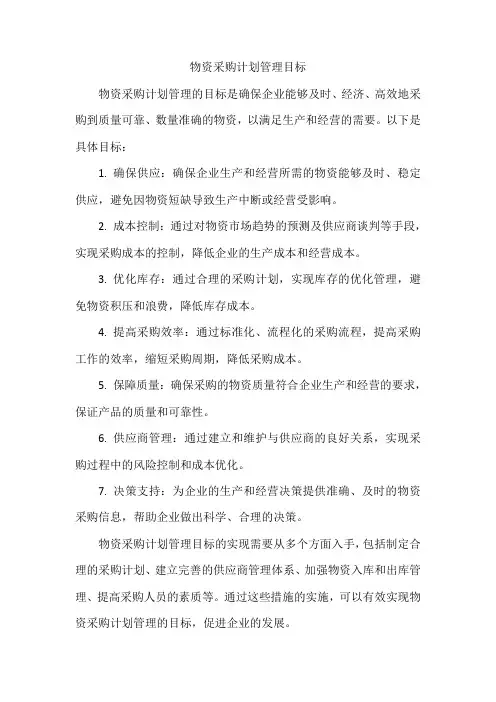 物资采购计划管理目标

物资采购计划管理的目标是确保企业能够及时、经济、高效地采购到质量可靠、数量准确的物资，以满足生产和经营的需要。以下是具体目标：

1. 确保供应：确保企业生产和经营所需的物资能够及时、稳定供应，避免因物资短缺导致生产中断或经营受影响。

2. 成本控制：通过对物资市场趋势的预测及供应商谈判等手段，实现采购成本的控制，降低企业的生产成本和经营成本。

3. 优化库存：通过合理的采购计划，实现库存的优化管理，避免物资积压和浪费，降低库存成本。

4. 提高采购效率：通过标准化、流程化的采购流程，提高采购工作的效率，缩短采购周期，降低采购成本。

5. 保障质量：确保采购的物资质量符合企业生产和经营的要求，保证产品的质量和可靠性。

6. 供应商管理：通过建立和维护与供应商的良好关系，实现采购过程中的风险控制和成本优化。

7. 决策支持：为企业的生产和经营决策提供准确、及时的物资采购信息，帮助企业做出科学、合理的决策。

物资采购计划管理目标的实现需要从多个方面入手，包括制定合理的采购计划、建立完善的供应商管理体系、加强物资入库和出库管理、提高采购人员的素质等。通过这些措施的实施，可以有效实现物资采购计划管理的目标，促进企业的发展。